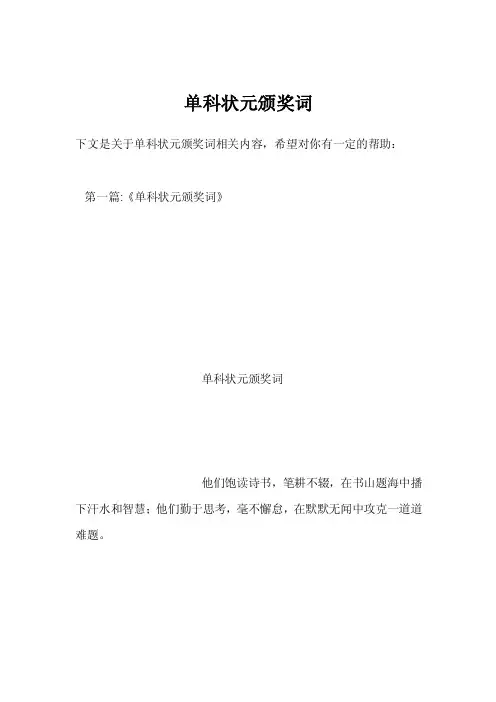 单科状元颁奖词

下文是关于单科状元颁奖词相关内容，希望对你有一定的帮助：

第一篇:《单科状元颁奖词》

单科状元颁奖词

他们饱读诗书，笔耕不辍，在书山题海中播下汗水和智慧；他们勤于思考，毫不懈怠，在默默无闻中攻克一道道难题。